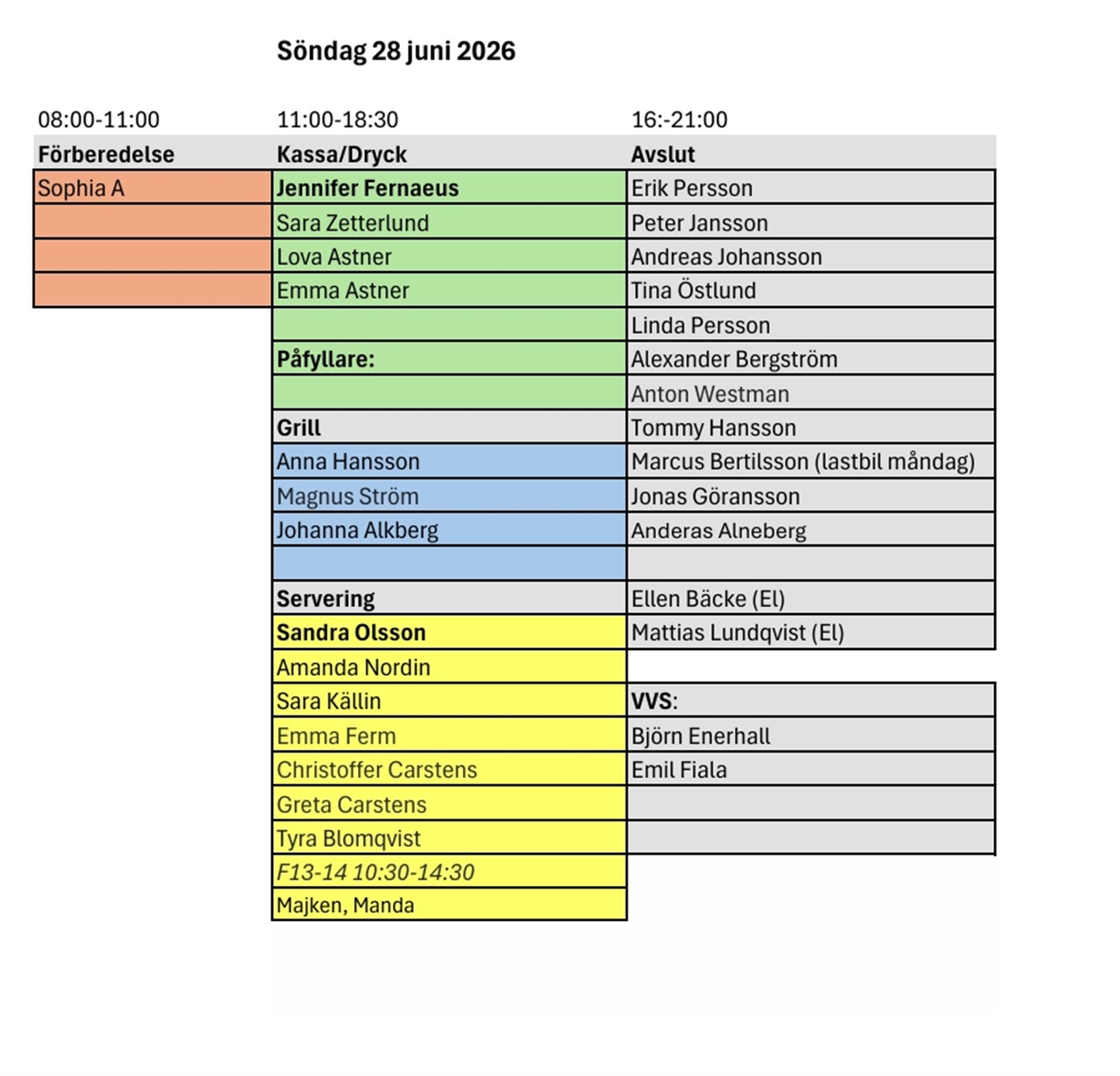 Söndag 28 juni 2026

| 08:00-11:00 | 11:00-18:30 | 16:-21:00 |
|---|---|---|
| Förberedelse | Kassa/Dryck | Avslut |
| Sophia A | Jennifer Fernaeus | Erik Persson |
| | Sara Zetterlund | Peter Jansson |
| | Lova Astner | Andreas Johansson |
| | Emma Astner | Tina Östlund |
| | | Linda Persson |
| | Påfyllare: | Alexander Bergström |
| | | Anton Westman |
| | Grill | Tommy Hansson |
| | Anna Hansson | Marcus Bertilsson (lastbil måndag) |
| | Magnus Ström | Jonas Göransson |
| | Johanna Alkberg | Anderas Alneberg |
| | | |
| | Servering | Ellen Bäcke (El) |
| | Sandra Olsson | Mattias Lundqvist (El) |
| | Amanda Nordin | |
| | Sara Källin | VVS: |
| | Emma Ferm | Björn Enerhall |
| | Christoffer Carstens | Emil Fiala |
| | Greta Carstens | |
| | Tyra Blomqvist | |
| | F13-14 10:30-14:30 | |
| | Majken, Manda | |